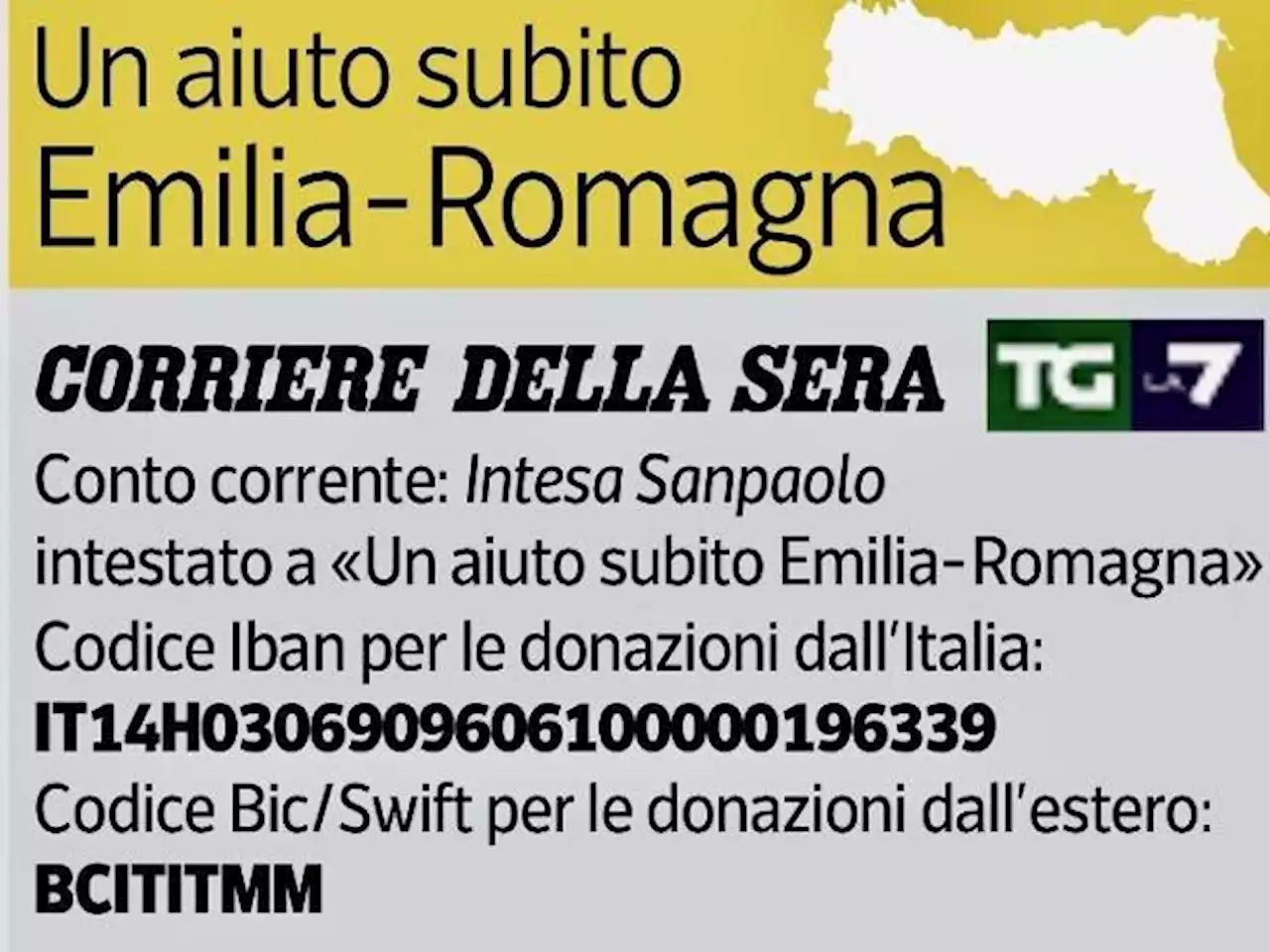 Un aiuto subito
Emilia-Romagna

CORRIERE DELLA SERA

TG LA7

Conto corrente: Intesa Sanpaolo
intestato a «Un aiuto subito Emilia-Romagna»
Codice Iban per le donazioni dall'Italia:
IT14H0306909606100000196339
Codice Bic/Swift per le donazioni dall'estero:
BCITITMM